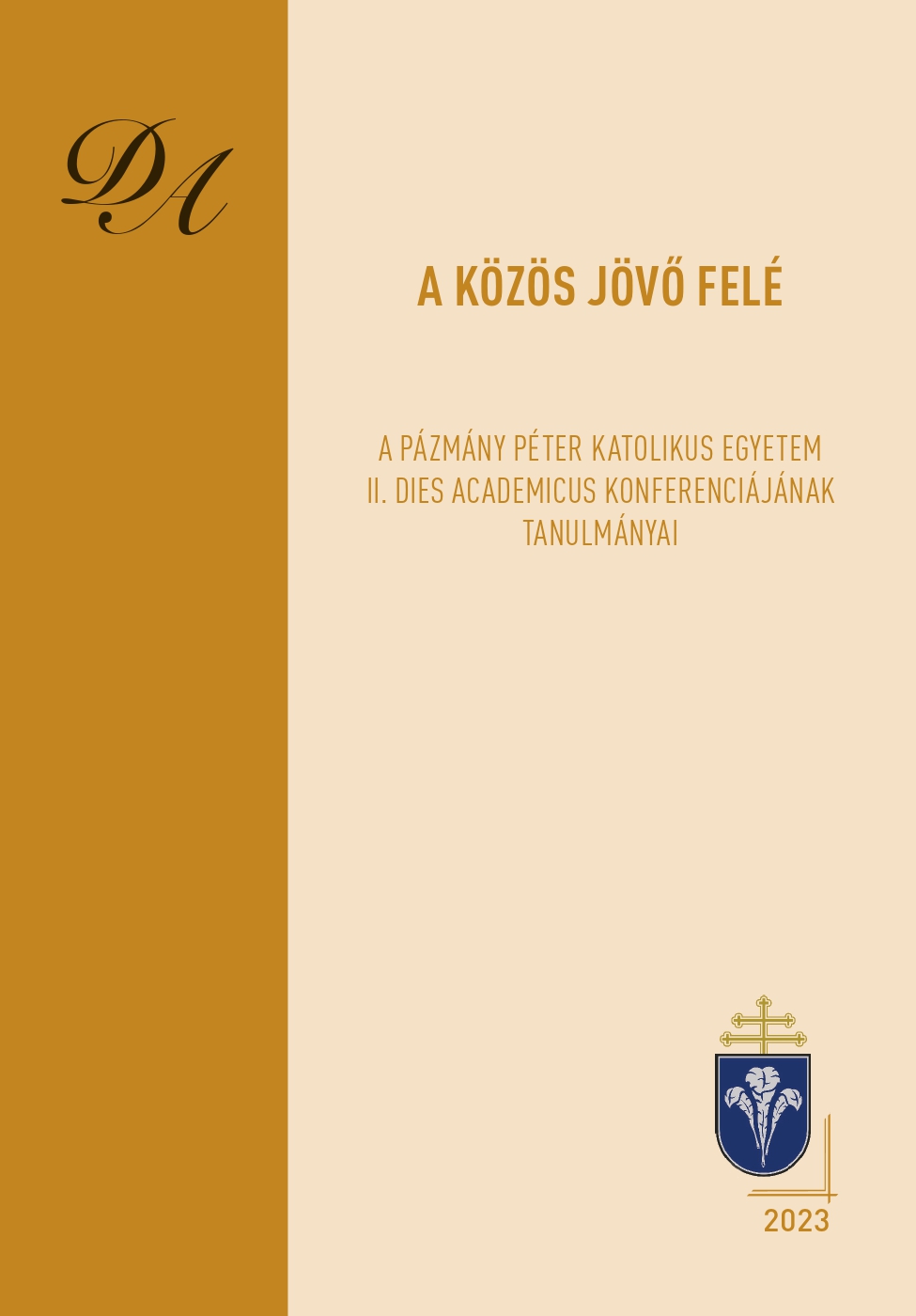 DA

A KÖZÖS JÖVŐ FELÉ

A PÁZMÁNY PÉTER KATOLIKUS EGYETEM
II. DIES ACADEMICUS KONFERENCIÁJÁNAK
TANULMÁNYAI

2023